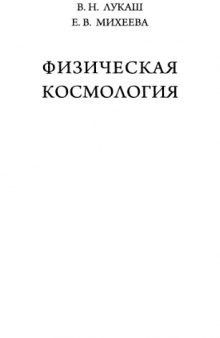 В. Н. ЛУКАШ
Е. В. МИХЕЕВА

ФИЗИЧЕСКАЯ
КОСМОЛОГИЯ